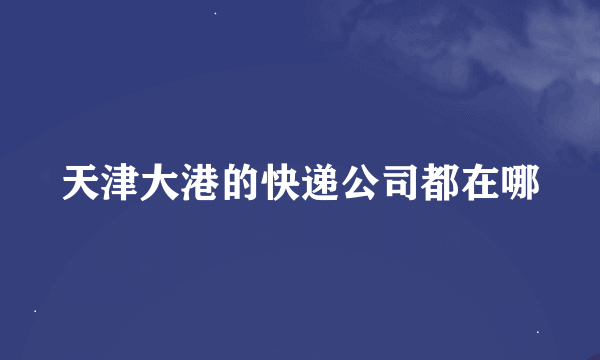 天津大港的快递公司都在哪